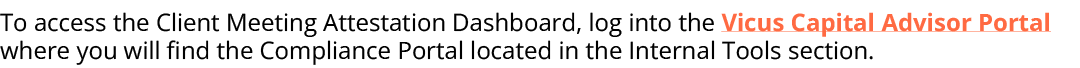 To access the Client Meeting Attestation Dashboard, log into the Vicus Capital Advisor Portal where you will find the Compliance Portal located in the Internal Tools section.